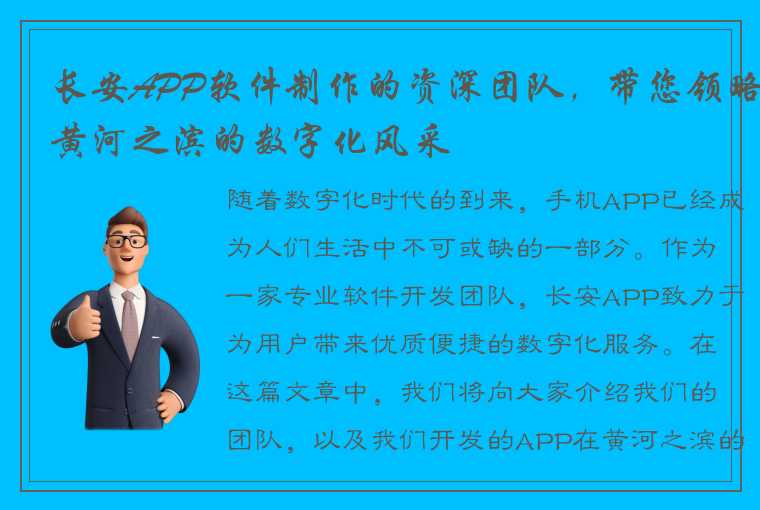 长安APP软件制作的资深团队，带您领略黄河之滨的数字化风采

随着数字化时代的到来，手机APP已经成为人们生活中不可或缺的一部分。作为一家专业软件开发团队，长安APP致力于为用户带来优质便捷的数字化服务。在这篇文章中，我们将向大家介绍我们的团队，以及我们开发的APP在黄河之滨的